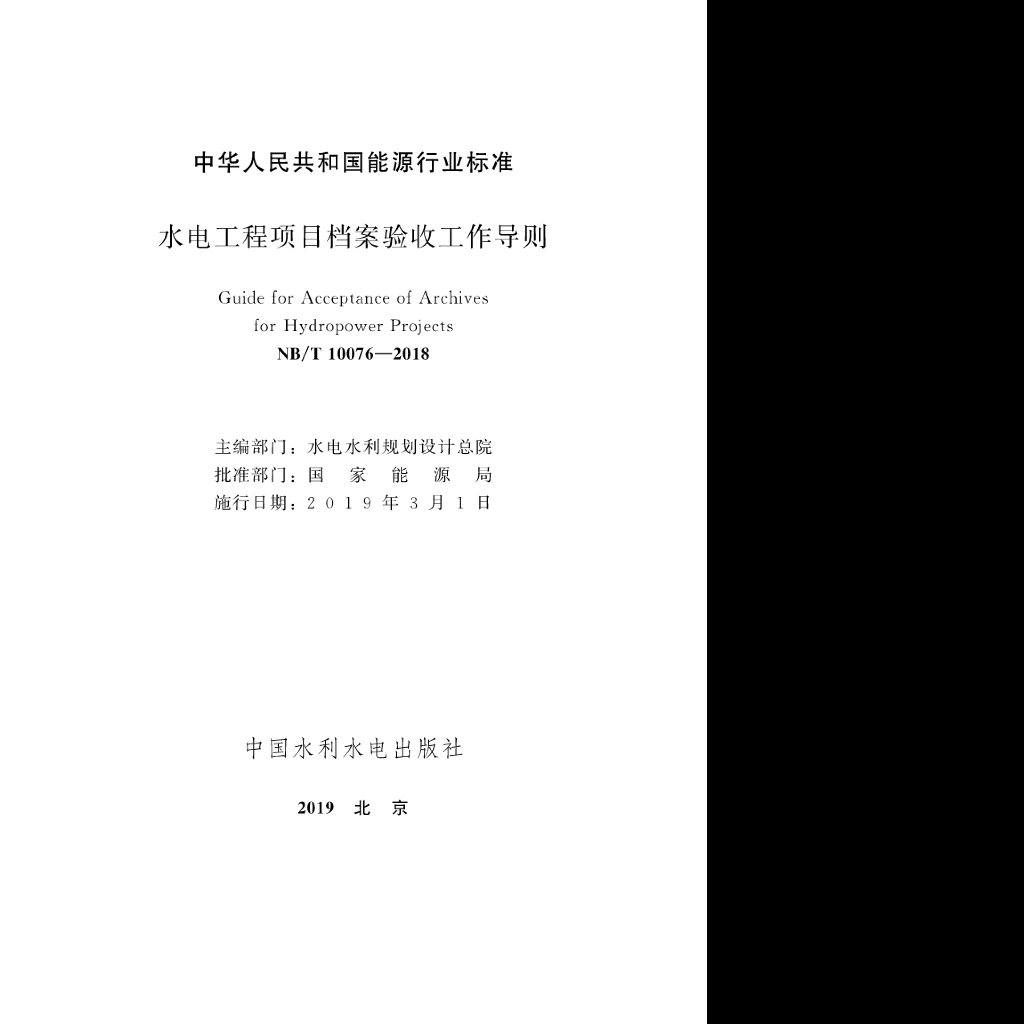 中华人民共和国能源行业标准

水电工程项目档案验收工作导则

Guide for Acceptance of Archives
for Hydropower Projects
NB/T 10076—2018

主编部门：水电水利规划设计总院
批准部门：国家能源局
施行日期：2019年3月1日

中国水利水电出版社

2019 北京